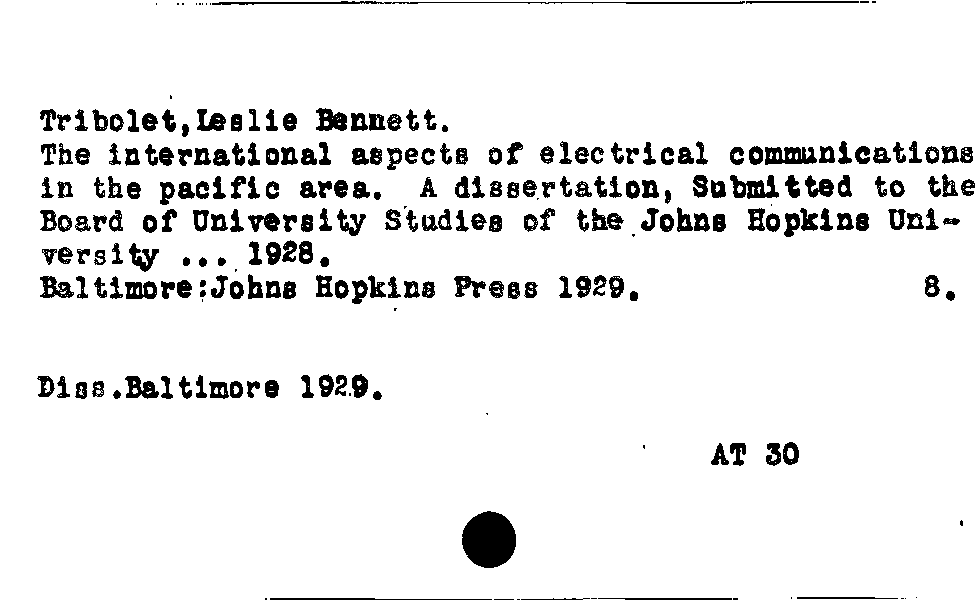 Tribolet,Leslie Bennett.
The international aspects of electrical communications in the pacific area. A dissertation, Submitted to the Board of University Studies of the Johns Hopkins University ... 1928.
Baltimore:Johns Hopkins Press 1929. 8.

Diss.Baltimore 1929.

AT 30